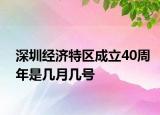 深圳经济特区成立40周年是几月几号